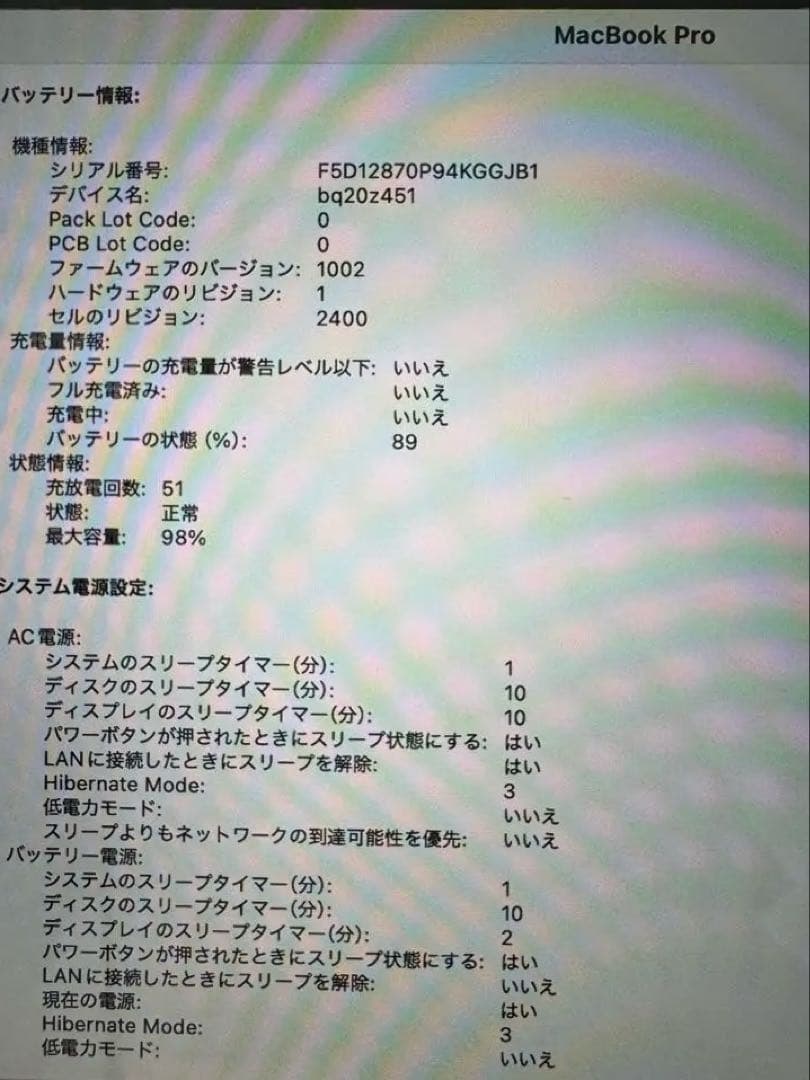 MacBook Pro

バッテリー情報:

機種情報:
シリアル番号: F5D12870P94KGGJB1
デバイス名: bq20z451
Pack Lot Code: 0
PCB Lot Code: 0
ファームウェアのバージョン: 1002
ハードウェアのリビジョン: 1
セルのリビジョン: 2400
充電量情報:
バッテリーの充電量が警告レベル以下: いいえ
フル充電済み: いいえ
充電中: いいえ
バッテリーの状態 (%): 89
状態情報:
充放電回数: 51
状態: 正常
最大容量: 98%

システム電源設定:

AC電源:
システムのスリープタイマー(分): 1
ディスクのスリープタイマー(分): 10
ディスプレイのスリープタイマー(分): 10
パワーボタンが押されたときにスリープ状態にする: はい
LANに接続したときにスリープを解除: はい
Hibernate Mode: 3
低電力モード: いいえ
スリープよりもネットワークの到達可能性を優先: いいえ
バッテリー電源:
システムのスリープタイマー(分): 1
ディスクのスリープタイマー(分): 10
ディスプレイのスリープタイマー(分): 2
パワーボタンが押されたときにスリープ状態にする: はい
LANに接続したときにスリープを解除: いいえ
現在の電源: はい
Hibernate Mode: 3
低電力モード: いいえ